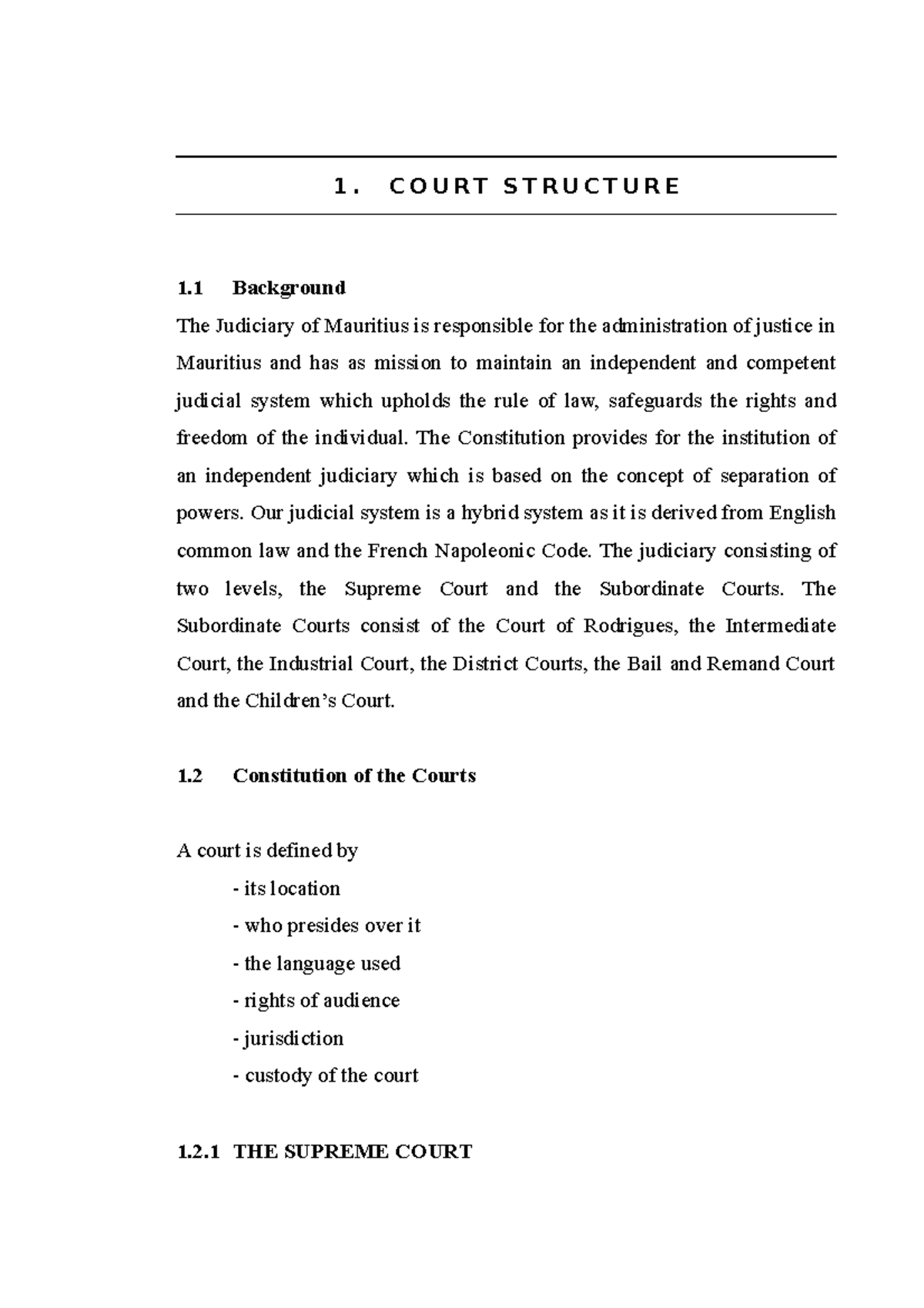 1. COURT STRUCTURE

1.1 Background

The Judiciary of Mauritius is responsible for the administration of justice in Mauritius and has as mission to maintain an independent and competent judicial system which upholds the rule of law, safeguards the rights and freedom of the individual. The Constitution provides for the institution of an independent judiciary which is based on the concept of separation of powers. Our judicial system is a hybrid system as it is derived from English common law and the French Napoleonic Code. The judiciary consisting of two levels, the Supreme Court and the Subordinate Courts. The Subordinate Courts consist of the Court of Rodrigues, the Intermediate Court, the Industrial Court, the District Courts, the Bail and Remand Court and the Children's Court.

1.2 Constitution of the Courts

A court is defined by

- its location

- who presides over it

- the language used

- rights of audience

- jurisdiction

- custody of the court

1.2.1 THE SUPREME COURT